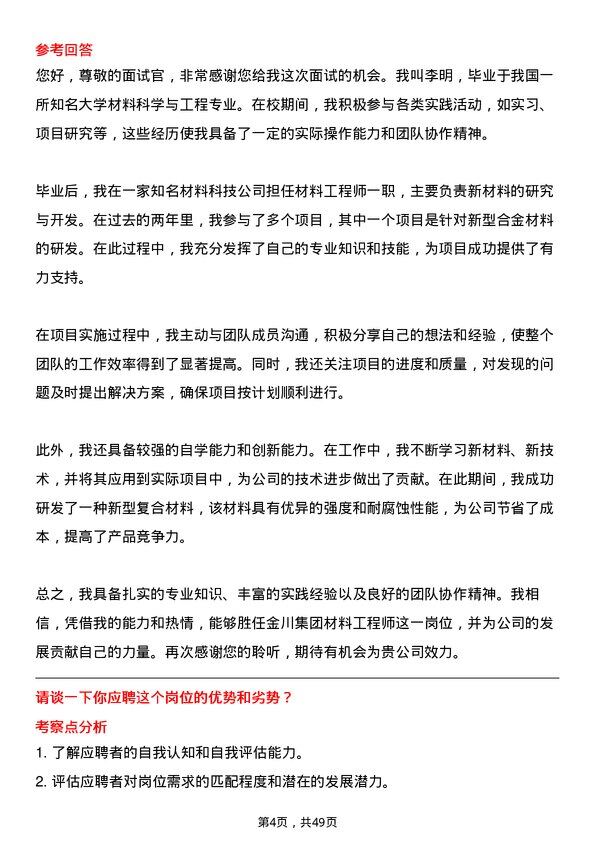 参考回答
您好，尊敬的面试官，非常感谢您给我这次面试的机会。我叫李明，毕业于我国一所知名大学材料科学与工程专业。在校期间，我积极参与各类实践活动，如实习、项目研究等，这些经历使我具备了一定的实际操作能力和团队协作精神。

毕业后，我在一家知名材料科技公司担任材料工程师一职，主要负责新材料的研究与开发。在过去的两年里，我参与了多个项目，其中一个项目是针对新型合金材料的研发。在此过程中，我充分发挥了自己的专业知识和技能，为项目成功提供了有力支持。

在项目实施过程中，我主动与团队成员沟通，积极分享自己的想法和经验，使整个团队的工作效率得到了显著提高。同时，我还关注项目的进度和质量，对发现的问题及时提出解决方案，确保项目按计划顺利进行。

此外，我还具备较强的自学能力和创新能力。在工作中，我不断学习新材料、新技术，并将其应用到实际项目中，为公司的技术进步做出了贡献。在此期间，我成功研发了一种新型复合材料，该材料具有优异的强度和耐腐蚀性能，为公司节省了成本，提高了产品竞争力。

总之，我具备扎实的专业知识、丰富的实践经验以及良好的团队协作精神。我相信，凭借我的能力和热情，能够胜任金川集团材料工程师这一岗位，并为公司的发展贡献自己的力量。再次感谢您的聆听，期待有机会为贵公司效力。

请谈一下你应聘这个岗位的优势和劣势？

考察点分析

1. 了解应聘者的自我认知和自我评估能力。

2. 评估应聘者对岗位需求的匹配程度和潜在的发展潜力。

第4页，共49页